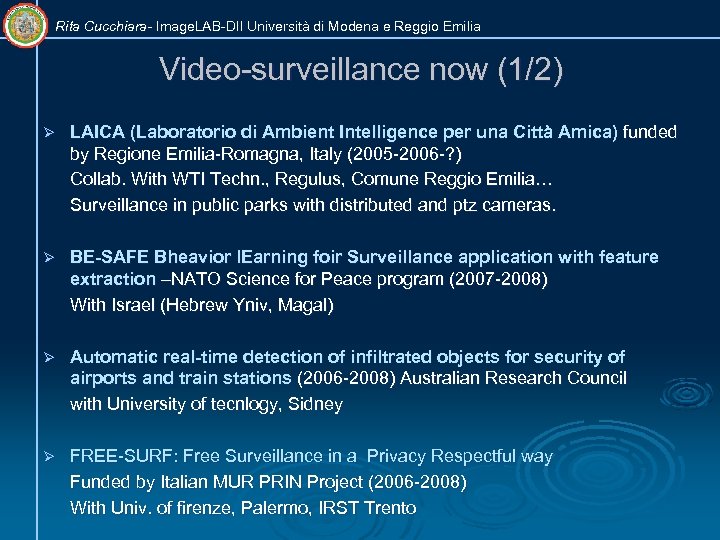 Rita Cucchiara- ImageLAB-DII Università di Modena e Reggio Emilia

Video-surveillance now (1/2)

➢ LAICA (Laboratorio di Ambient Intelligence per una Città Amica) funded by Regione Emilia-Romagna, Italy (2005-2006-?)
Collab. With WTI Techn., Regulus, Comune Reggio Emilia…
Surveillance in public parks with distributed and ptz cameras.

➢ BE-SAFE Bheavior lEarning foir Surveillance application with feature extraction –NATO Science for Peace program (2007-2008)
With Israel (Hebrew Yniv, Magal)

➢ Automatic real-time detection of infiltrated objects for security of airports and train stations (2006-2008) Australian Research Council
with University of tecnlogy, Sidney

➢ FREE-SURF: Free Surveillance in a Privacy Respectful way
Funded by Italian MUR PRIN Project (2006-2008)
With Univ. of firenze, Palermo, IRST Trento